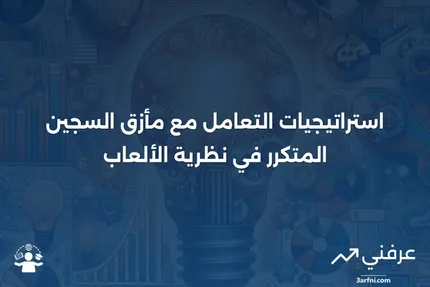 استراتيجيات التعامل مع مأزق السجين المتكرر في نظرية الألعاب

عرفني
3arfni.com